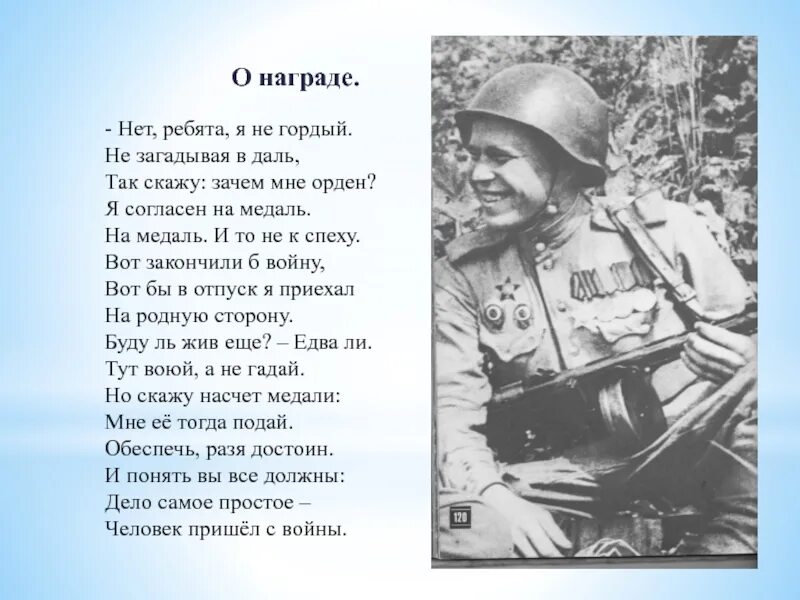 О награде.

- Нет, ребята, я не гордый.
Не загадывая в даль,
Так скажу: зачем мне орден?
Я согласен на медаль.
На медаль. И то не к спеху.
Вот закончили б войну,
Вот бы в отпуск я приехал
На родную сторону.
Буду ль жив еще? – Едва ли.
Тут воюй, а не гадай.
Но скажу насчет медали:
Мне её тогда подай.
Обеспечь, разя достоин.
И понять вы все должны:
Дело самое простое –
Человек пришёл с войны.

120